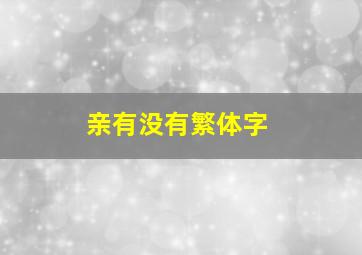 亲有没有繁体字